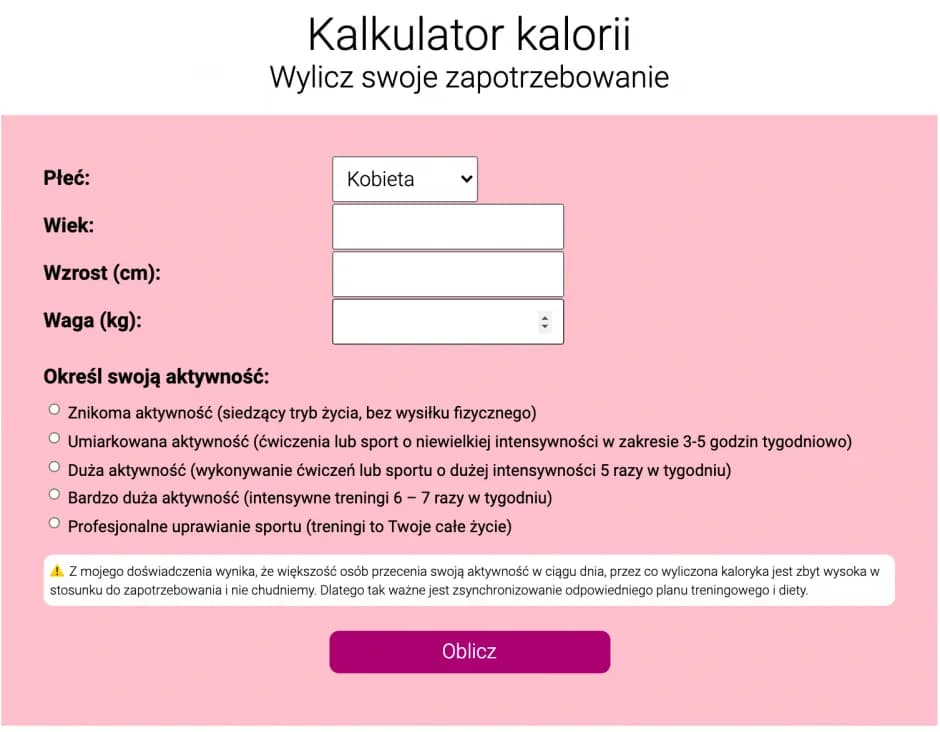 Kalkulator kalorii
Wylicz swoje zapotrzebowanie

Płeć: Kobieta

Wiek:

Wzrost (cm):

Waga (kg):

Określ swoją aktywność:

Znikoma aktywność (siedzący tryb życia, bez wysiłku fizycznego)

Umiarkowana aktywność (ćwiczenia lub sport o niewielkiej intensywności w zakresie 3-5 godzin tygodniowo)

Duża aktywność (wykonywanie ćwiczeń lub sportu o dużej intensywności 5 razy w tygodniu)

Bardzo duża aktywność (intensywne treningi 6 – 7 razy w tygodniu)

Profesjonalne uprawianie sportu (treningi to Twoje całe życie)

⚠️ Z mojego doświadczenia wynika, że większość osób przecenia swoją aktywność w ciągu dnia, przez co wyliczona kaloryka jest zbyt wysoka w stosunku do zapotrzebowania i nie chudniemy. Dlatego tak ważne jest zsynchronizowanie odpowiedniego planu treningowego i diety.

Oblicz